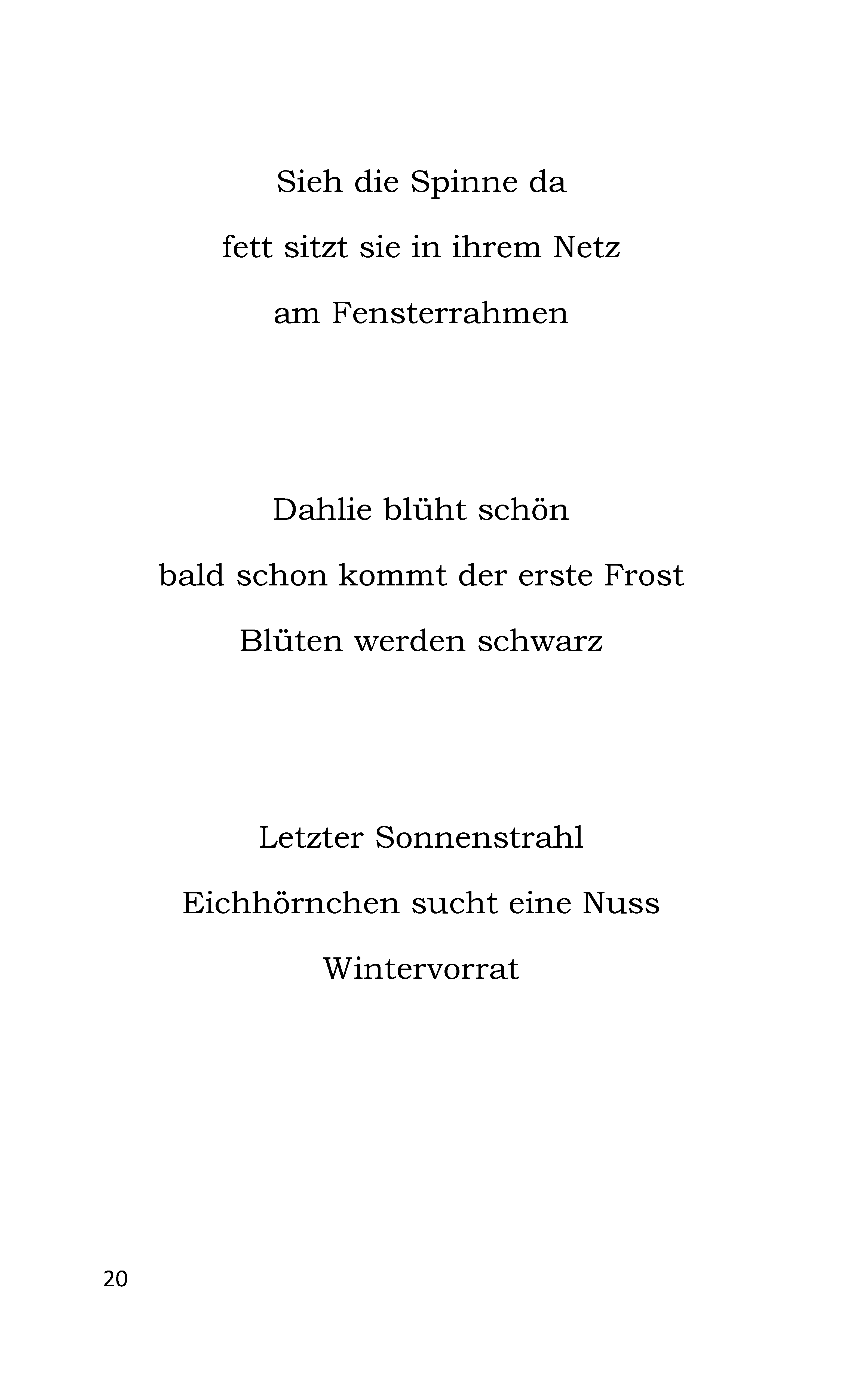 Sieh die Spinne da
fett sitzt sie in ihrem Netz
am Fensterrahmen

Dahlie blüht schön
bald schon kommt der erste Frost
Blüten werden schwarz

Letzter Sonnenstrahl
Eichhörnchen sucht eine Nuss
Wintervorrat

20